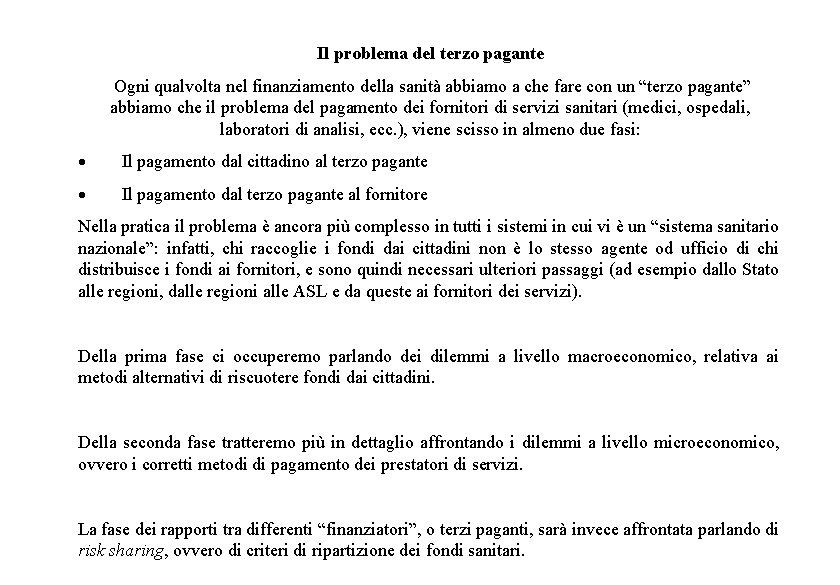 Il problema del terzo pagante

Ogni qualvolta nel finanziamento della sanità abbiamo a che fare con un “terzo pagante” abbiamo che il problema del pagamento dei fornitori di servizi sanitari (medici, ospedali, laboratori di analisi, ecc.), viene scisso in almeno due fasi:

• Il pagamento dal cittadino al terzo pagante

• Il pagamento dal terzo pagante al fornitore

Nella pratica il problema è ancora più complesso in tutti i sistemi in cui vi è un “sistema sanitario nazionale”: infatti, chi raccoglie i fondi dai cittadini non è lo stesso agente od ufficio di chi distribuisce i fondi ai fornitori, e sono quindi necessari ulteriori passaggi (ad esempio dallo Stato alle regioni, dalle regioni alle ASL e da queste ai fornitori dei servizi).

Della prima fase ci occuperemo parlando dei dilemmi a livello macroeconomico, relativa ai metodi alternativi di riscuotere fondi dai cittadini.

Della seconda fase tratteremo più in dettaglio affrontando i dilemmi a livello microeconomico, ovvero i corretti metodi di pagamento dei prestatori di servizi.

La fase dei rapporti tra differenti “finanziatori”, o terzi paganti, sarà invece affrontata parlando di risk sharing, ovvero di criteri di ripartizione dei fondi sanitari.